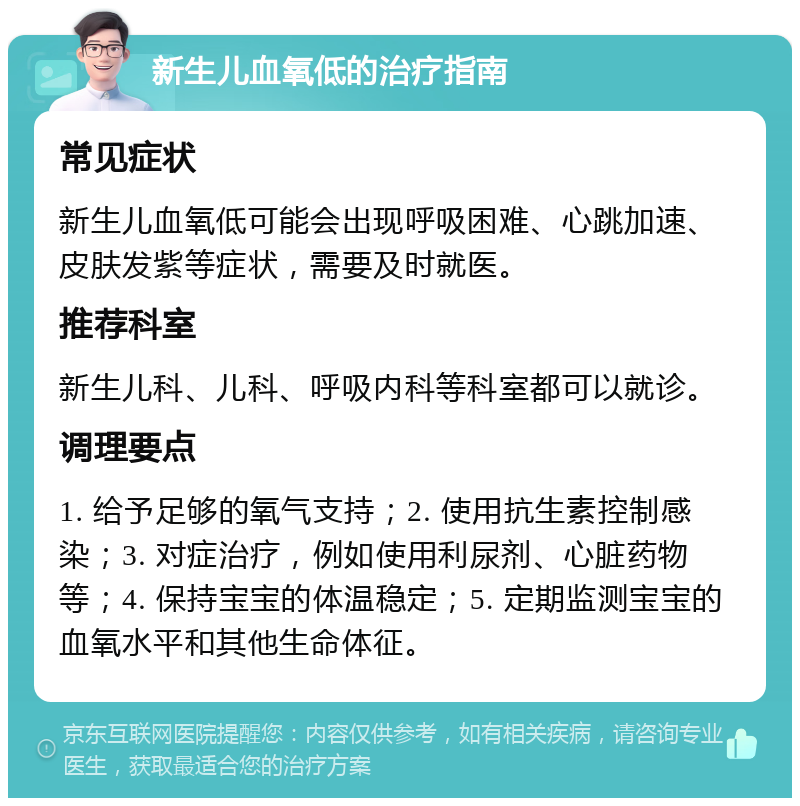 新生儿血氧低的治疗指南

常见症状

新生儿血氧低可能会出现呼吸困难、心跳加速、皮肤发紫等症状，需要及时就医。

推荐科室

新生儿科、儿科、呼吸内科等科室都可以就诊。

调理要点

1. 给予足够的氧气支持；2. 使用抗生素控制感染；3. 对症治疗，例如使用利尿剂、心脏药物等；4. 保持宝宝的体温稳定；5. 定期监测宝宝的血氧水平和其他生命体征。

京东互联网医院提醒您：内容仅供参考，如有相关疾病，请咨询专业医生，获取最适合您的治疗方案